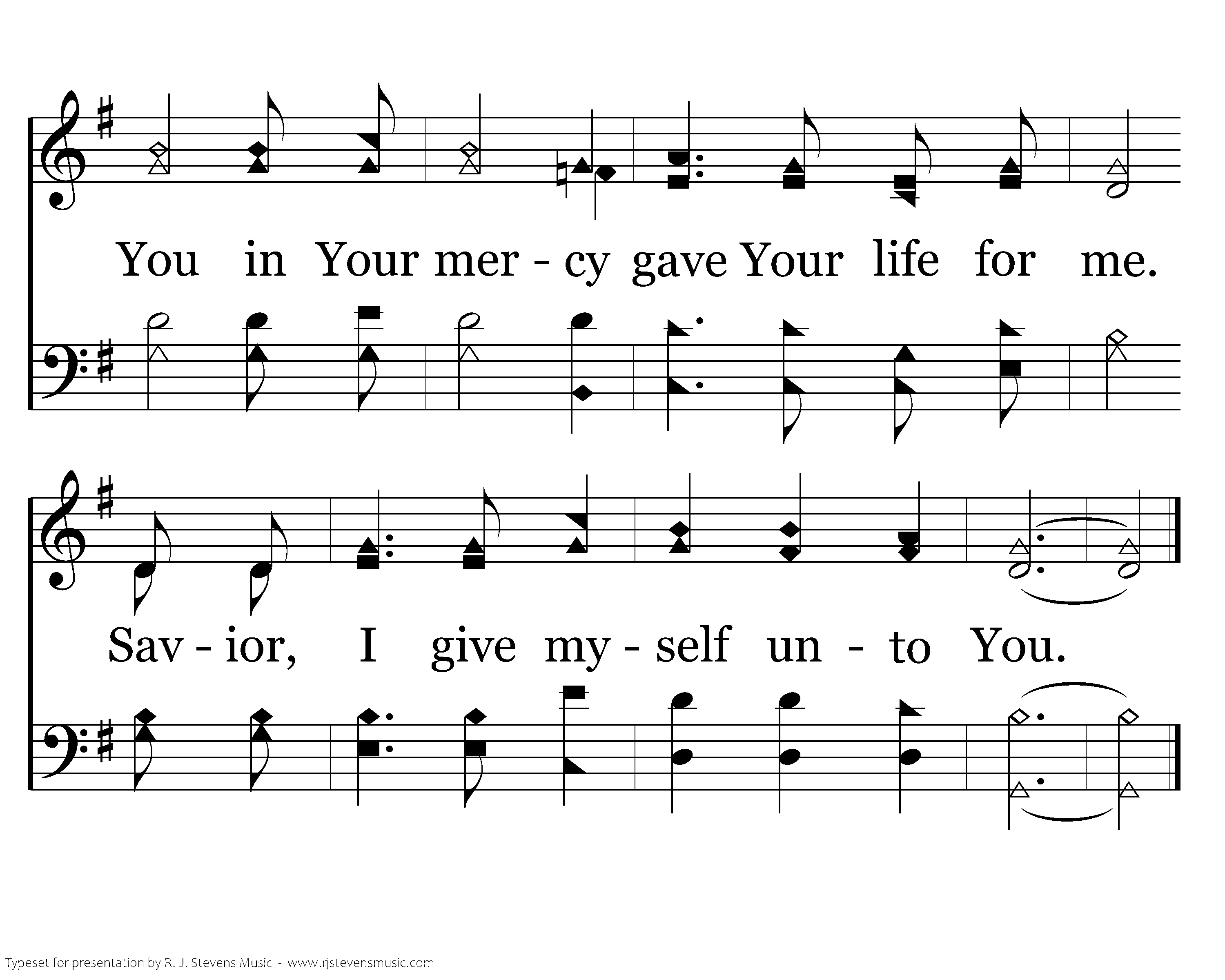 You in Your mer - cy gave Your life for me.

Sav - ior, I give my - self un - to You.

Typeset for presentation by R. J. Stevens Music - www.rjstevensmusic.com